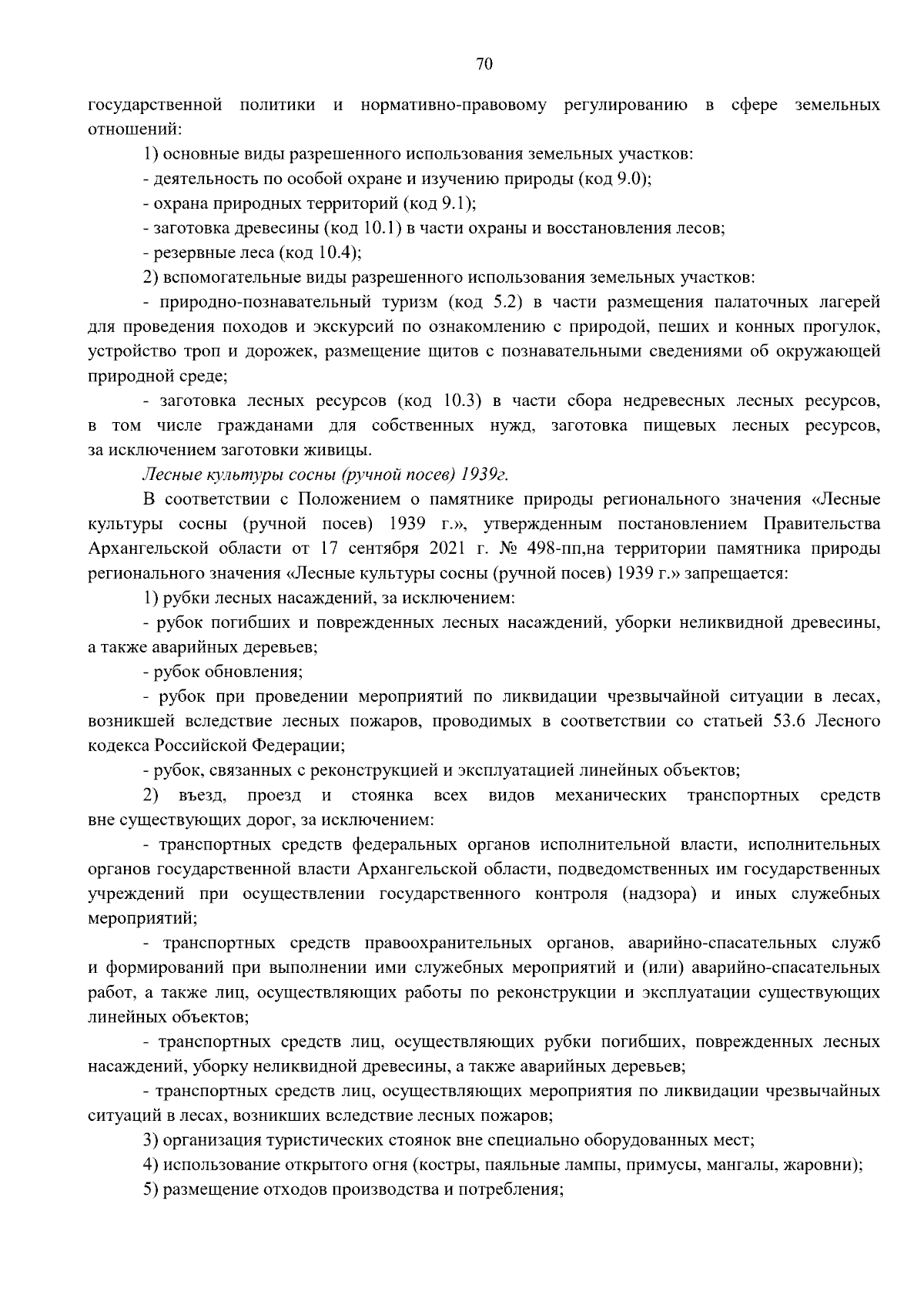 70

государственной политики и нормативно-правовому регулированию в сфере земельных отношений:

1) основные виды разрешенного использования земельных участков:

- деятельность по особой охране и изучению природы (код 9.0);

- охрана природных территорий (код 9.1);

- заготовка древесины (код 10.1) в части охраны и восстановления лесов;

- резервные леса (код 10.4);

2) вспомогательные виды разрешенного использования земельных участков:

- природно-познавательный туризм (код 5.2) в части размещения палаточных лагерей для проведения походов и экскурсий по ознакомлению с природой, пеших и конных прогулок, устройство троп и дорожек, размещение щитов с познавательными сведениями об окружающей природной среде;

- заготовка лесных ресурсов (код 10.3) в части сбора недревесных лесных ресурсов, в том числе гражданами для собственных нужд, заготовка пищевых лесных ресурсов, за исключением заготовки живицы.

Лесные культуры сосны (ручной посев) 1939г.

В соответствии с Положением о памятнике природы регионального значения «Лесные культуры сосны (ручной посев) 1939 г.», утвержденным постановлением Правительства Архангельской области от 17 сентября 2021 г. № 498-пп,на территории памятника природы регионального значения «Лесные культуры сосны (ручной посев) 1939 г.» запрещается:

1) рубки лесных насаждений, за исключением:

- рубок погибших и поврежденных лесных насаждений, уборки неликвидной древесины, а также аварийных деревьев;

- рубок обновления;

- рубок при проведении мероприятий по ликвидации чрезвычайной ситуации в лесах, возникшей вследствие лесных пожаров, проводимых в соответствии со статьей 53.6 Лесного кодекса Российской Федерации;

- рубок, связанных с реконструкцией и эксплуатацией линейных объектов;

2) въезд, проезд и стоянка всех видов механических транспортных средств вне существующих дорог, за исключением:

- транспортных средств федеральных органов исполнительной власти, исполнительных органов государственной власти Архангельской области, подведомственных им государственных учреждений при осуществлении государственного контроля (надзора) и иных служебных мероприятий;

- транспортных средств правоохранительных органов, аварийно-спасательных служб и формирований при выполнении ими служебных мероприятий и (или) аварийно-спасательных работ, а также лиц, осуществляющих работы по реконструкции и эксплуатации существующих линейных объектов;

- транспортных средств лиц, осуществляющих рубки погибших, поврежденных лесных насаждений, уборку неликвидной древесины, а также аварийных деревьев;

- транспортных средств лиц, осуществляющих мероприятия по ликвидации чрезвычайных ситуаций в лесах, возникших вследствие лесных пожаров;

3) организация туристических стоянок вне специально оборудованных мест;

4) использование открытого огня (костры, паяльные лампы, примусы, мангалы, жаровни);

5) размещение отходов производства и потребления;